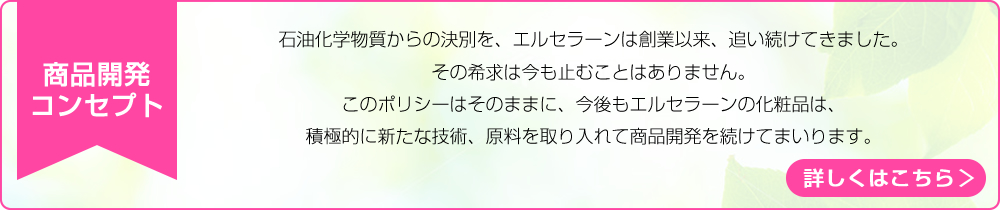 商品開発
コンセプト

石油化学物質からの決別を、エルセラーンは創業以来、追い続けてきました。
その希求は今も止むことはありません。
このポリシーはそのままに、今後もエルセラーンの化粧品は、
積極的に新たな技術、原料を取り入れて商品開発を続けてまいります。

詳しくはこちら＞